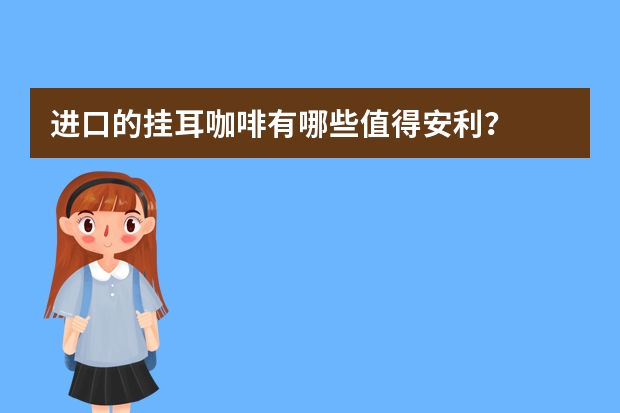 进口的挂耳咖啡有哪些值得安利？